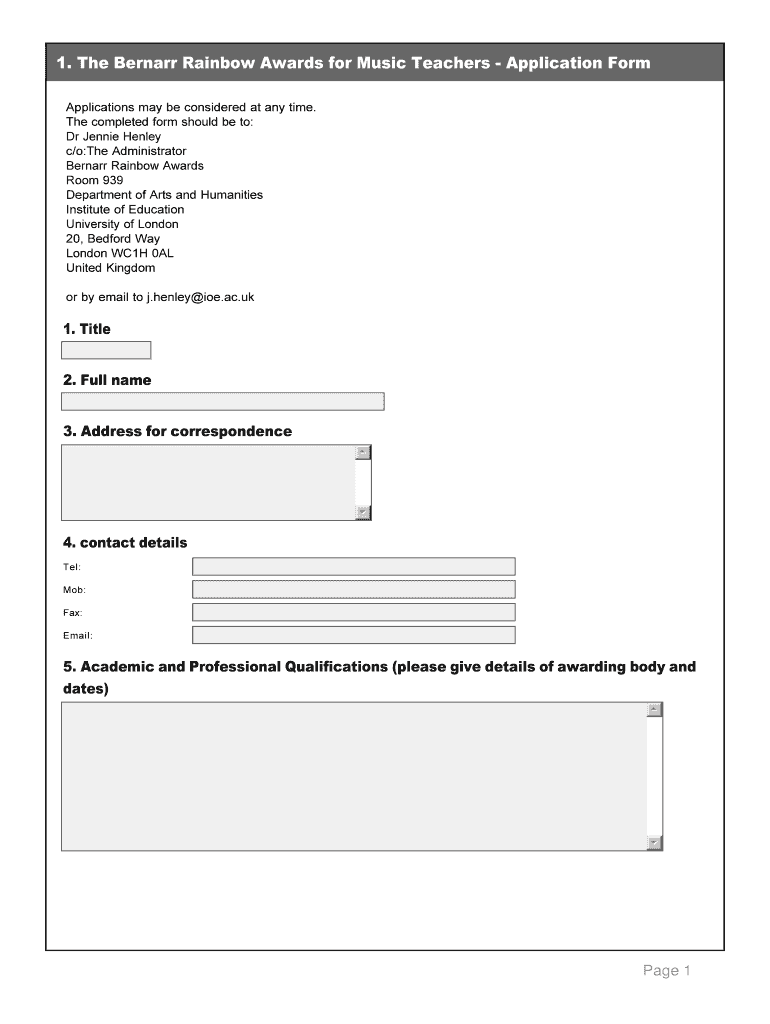 1. The Bernarr Rainbow Awards for Music Teachers - Application Form

Applications may be considered at any time.
The completed form should be to:
Dr Jennie Henley
c/o:The Administrator
Bernarr Rainbow Awards
Room 939
Department of Arts and Humanities
Institute of Education
University of London
20, Bedford Way
London WC1H 0AL
United Kingdom

or by email to j.henley@ioe.ac.uk

1. Title

2. Full name

3. Address for correspondence

4. contact details

Tel:

Mob:

Fax:

Email:

5. Academic and Professional Qualifications (please give details of awarding body and dates)

Page 1